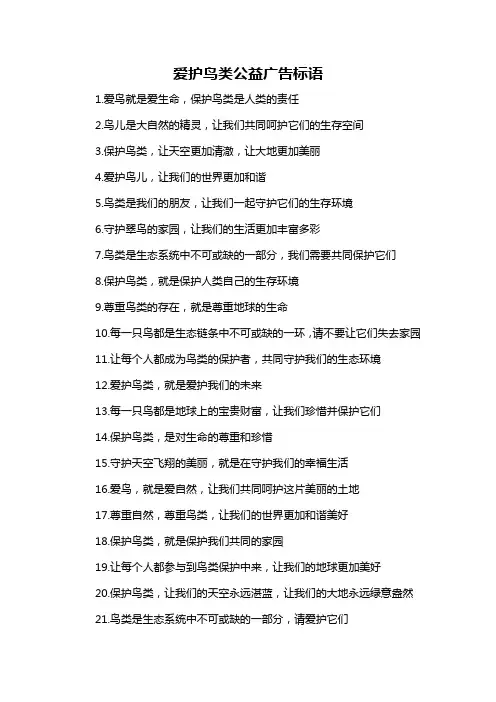 爱护鸟类公益广告标语

1.爱鸟就是爱生命，保护鸟类是人类的责任

2.鸟儿是大自然的精灵，让我们共同呵护它们的生存空间

3.保护鸟类，让天空更加清澈，让大地更加美丽

4.爱护鸟儿，让我们的世界更加和谐

5.鸟类是我们的朋友，让我们一起守护它们的生存环境

6.守护翠鸟的家园，让我们的生活更加丰富多彩

7.鸟类是生态系统中不可或缺的一部分，我们需要共同保护它们

8.保护鸟类，就是保护人类自己的生存环境

9.尊重鸟类的存在，就是尊重地球的生命

10.每一只鸟都是生态链条中不可或缺的一环，请不要让它们失去家园

11.让每个人都成为鸟类的保护者，共同守护我们的生态环境

12.爱护鸟类，就是爱护我们的未来

13.每一只鸟都是地球上的宝贵财富，让我们珍惜并保护它们

14.保护鸟类，是对生命的尊重和珍惜

15.守护天空飞翔的美丽，就是在守护我们的幸福生活

16.爱鸟，就是爱自然，让我们共同呵护这片美丽的土地

17.尊重自然，尊重鸟类，让我们的世界更加和谐美好

18.保护鸟类，就是保护我们共同的家园

19.让每个人都参与到鸟类保护中来，让我们的地球更加美好

20.保护鸟类，让我们的天空永远湛蓝，让我们的大地永远绿意盎然

21.鸟类是生态系统中不可或缺的一部分，请爱护它们